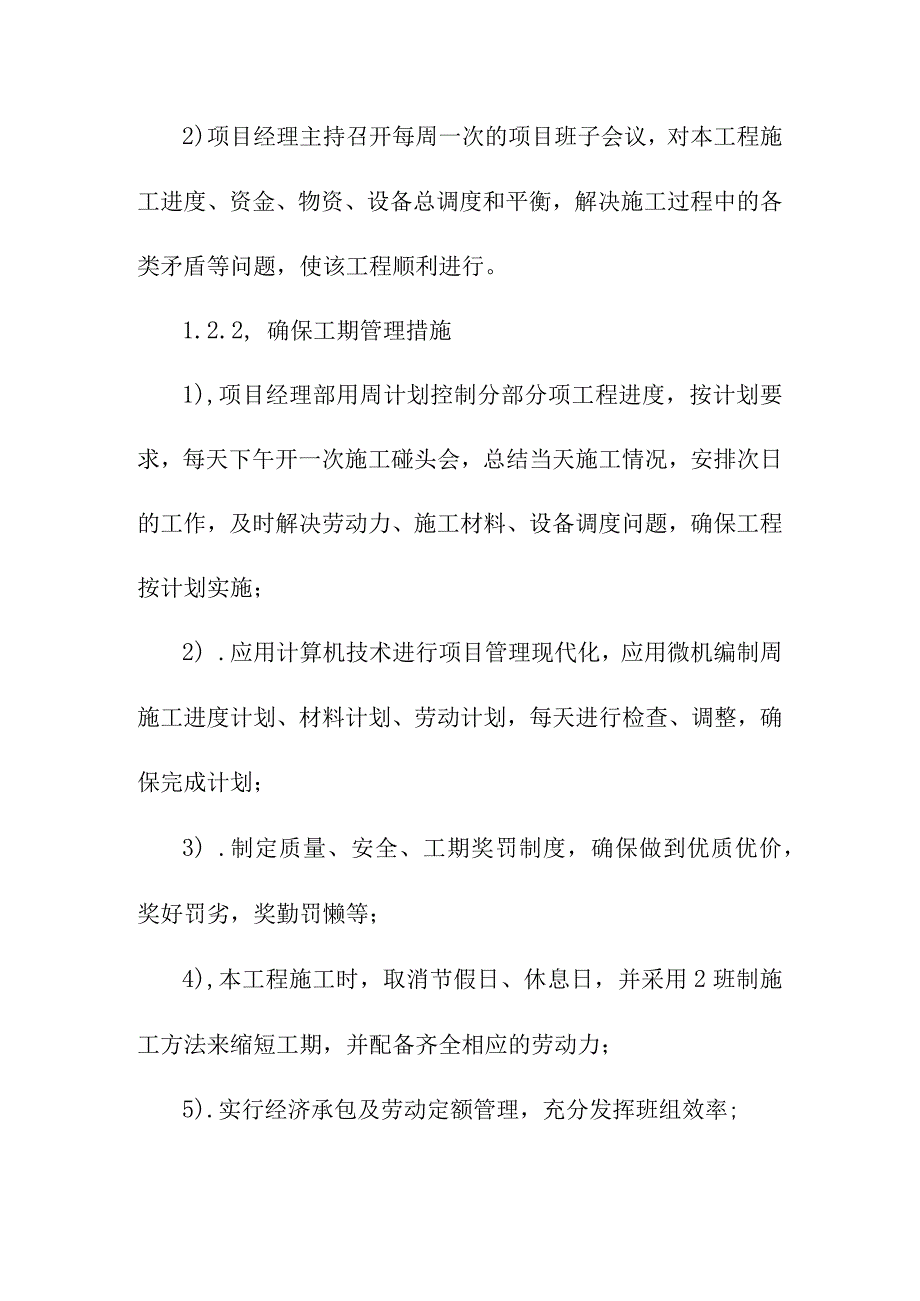 2)项目经理主持召开每周一次的项目班子会议，对本工程施工进度、资金、物资、设备总调度和平衡，解决施工过程中的各类矛盾等问题，使该工程顺利进行。

1.2.2, 确保工期管理措施

1),项目经理部用周计划控制分部分项工程进度，按计划要求，每天下午开一次施工碰头会，总结当天施工情况，安排次日的工作，及时解决劳动力、施工材料、设备调度问题，确保工程按计划实施；

2）.应用计算机技术进行项目管理现代化，应用微机编制周施工进度计划、材料计划、劳动计划，每天进行检查、调整，确保完成计划；

3）.制定质量、安全、工期奖罚制度，确保做到优质优价，奖好罚劣，奖勤罚懒等；

4),本工程施工时，取消节假日、休息日，并采用2班制施工方法来缩短工期，并配备齐全相应的劳动力；

5).实行经济承包及劳动定额管理，充分发挥班组效率;